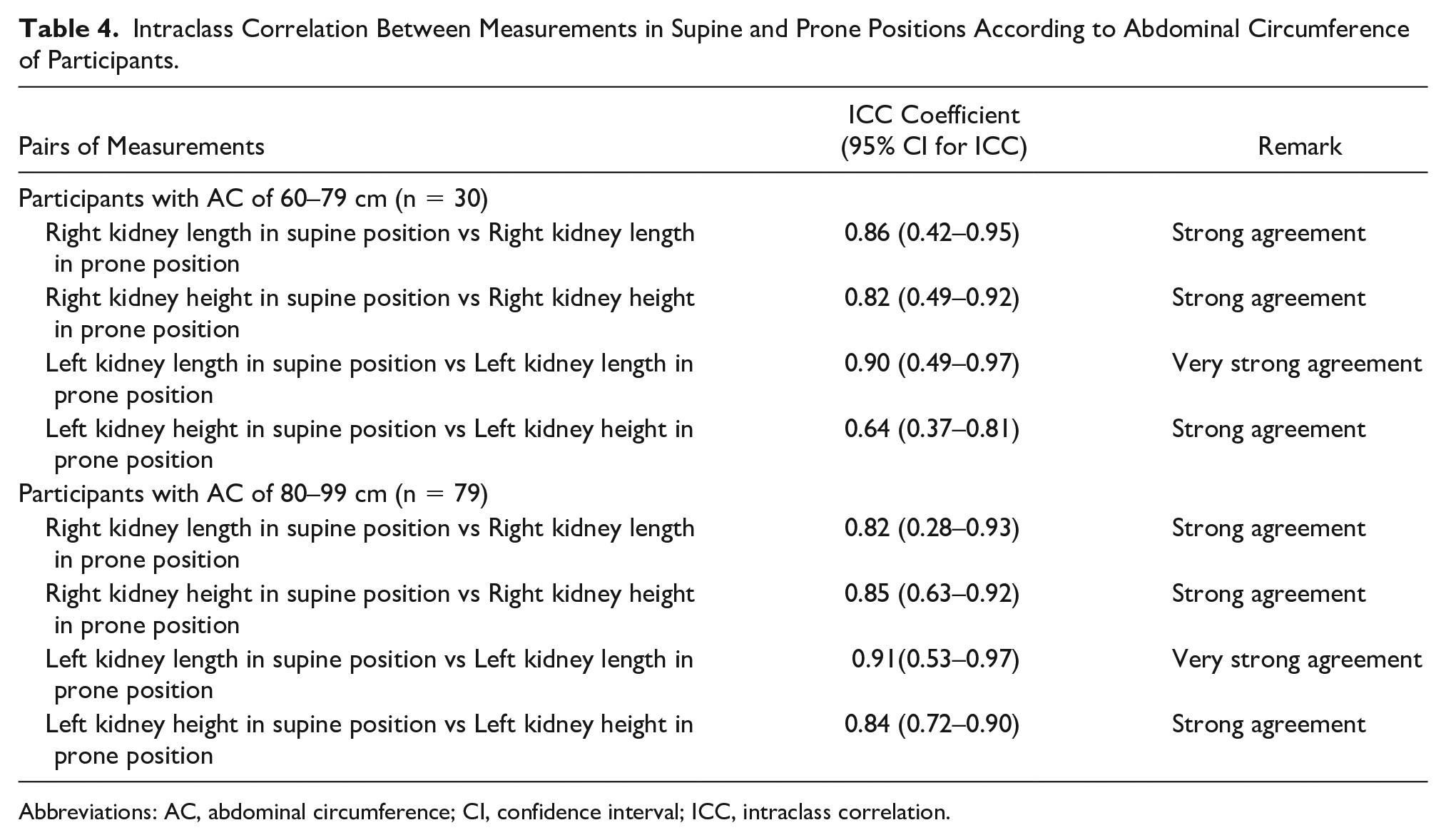 Table 4. Intraclass Correlation Between Measurements in Supine and Prone Positions According to Abdominal Circumference of Participants.

| Pairs of Measurements | ICC Coefficient (95% CI for ICC) | Remark |
|---|---|---|
| Participants with AC of 60–79 cm (n = 30) | | |
| Right kidney length in supine position vs Right kidney length in prone position | 0.86 (0.42–0.95) | Strong agreement |
| Right kidney height in supine position vs Right kidney height in prone position | 0.82 (0.49–0.92) | Strong agreement |
| Left kidney length in supine position vs Left kidney length in prone position | 0.90 (0.49–0.97) | Very strong agreement |
| Left kidney height in supine position vs Left kidney height in prone position | 0.64 (0.37–0.81) | Strong agreement |
| Participants with AC of 80–99 cm (n = 79) | | |
| Right kidney length in supine position vs Right kidney length in prone position | 0.82 (0.28–0.93) | Strong agreement |
| Right kidney height in supine position vs Right kidney height in prone position | 0.85 (0.63–0.92) | Strong agreement |
| Left kidney length in supine position vs Left kidney length in prone position | 0.91(0.53–0.97) | Very strong agreement |
| Left kidney height in supine position vs Left kidney height in prone position | 0.84 (0.72–0.90) | Strong agreement |

Abbreviations: AC, abdominal circumference; CI, confidence interval; ICC, intraclass correlation.